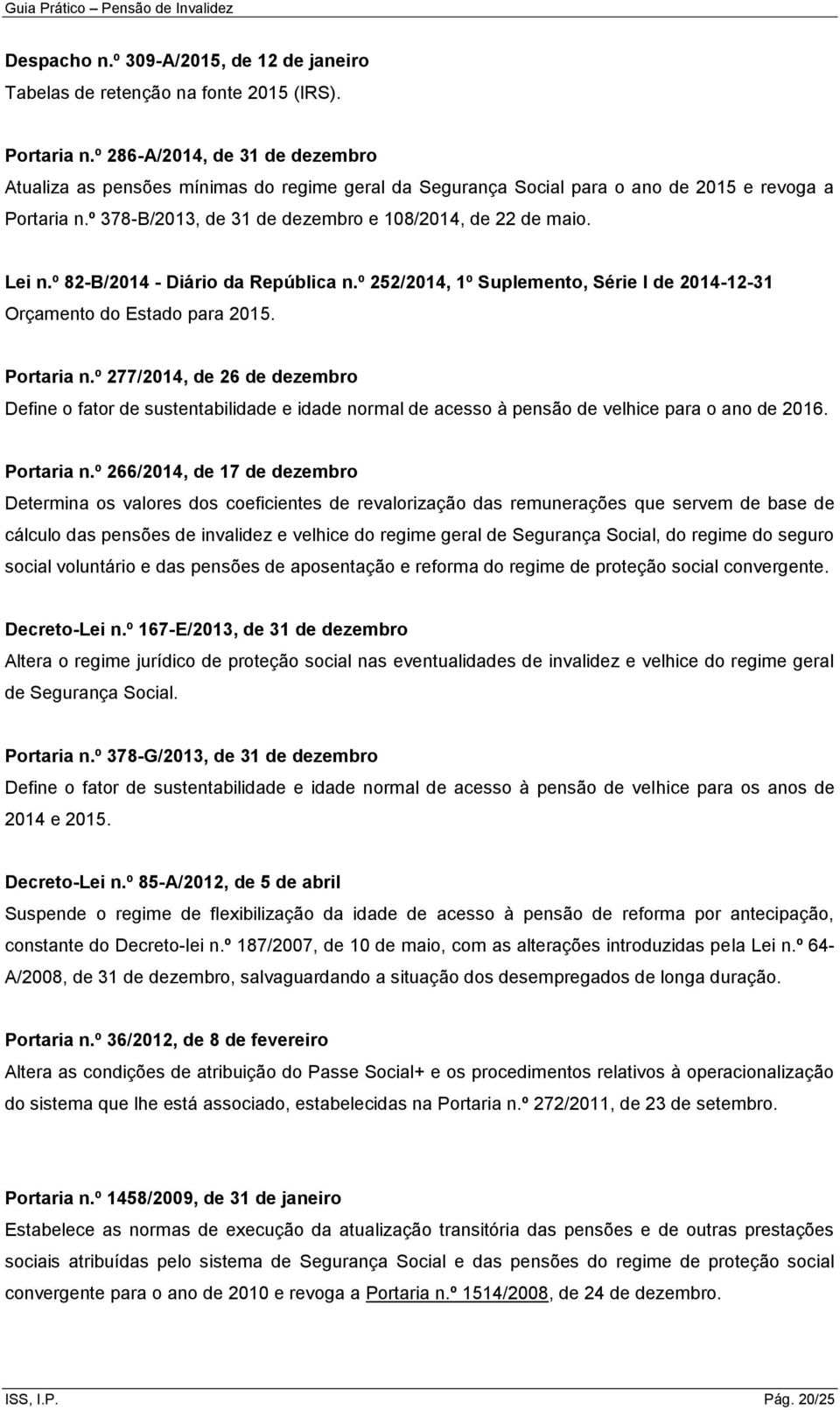 Guia Prático – Pensão de Invalidez

Despacho n.º 309-A/2015, de 12 de janeiro
Tabelas de retenção na fonte 2015 (IRS).

Portaria n.º 286-A/2014, de 31 de dezembro
Atualiza as pensões mínimas do regime geral da Segurança Social para o ano de 2015 e revoga a Portaria n.º 378-B/2013, de 31 de dezembro e 108/2014, de 22 de maio.

Lei n.º 82-B/2014 - Diário da República n.º 252/2014, 1º Suplemento, Série I de 2014-12-31
Orçamento do Estado para 2015.

Portaria n.º 277/2014, de 26 de dezembro
Define o fator de sustentabilidade e idade normal de acesso à pensão de velhice para o ano de 2016.

Portaria n.º 266/2014, de 17 de dezembro
Determina os valores dos coeficientes de revalorização das remunerações que servem de base de cálculo das pensões de invalidez e velhice do regime geral de Segurança Social, do regime do seguro social voluntário e das pensões de aposentação e reforma do regime de proteção social convergente.

Decreto-Lei n.º 167-E/2013, de 31 de dezembro
Altera o regime jurídico de proteção social nas eventualidades de invalidez e velhice do regime geral de Segurança Social.

Portaria n.º 378-G/2013, de 31 de dezembro
Define o fator de sustentabilidade e idade normal de acesso à pensão de velhice para os anos de 2014 e 2015.

Decreto-Lei n.º 85-A/2012, de 5 de abril
Suspende o regime de flexibilização da idade de acesso à pensão de reforma por antecipação, constante do Decreto-lei n.º 187/2007, de 10 de maio, com as alterações introduzidas pela Lei n.º 64-A/2008, de 31 de dezembro, salvaguardando a situação dos desempregados de longa duração.

Portaria n.º 36/2012, de 8 de fevereiro
Altera as condições de atribuição do Passe Social+ e os procedimentos relativos à operacionalização do sistema que lhe está associado, estabelecidas na Portaria n.º 272/2011, de 23 de setembro.

Portaria n.º 1458/2009, de 31 de janeiro
Estabelece as normas de execução da atualização transitória das pensões e de outras prestações sociais atribuídas pelo sistema de Segurança Social e das pensões do regime de proteção social convergente para o ano de 2010 e revoga a Portaria n.º 1514/2008, de 24 de dezembro.

ISS, I.P.
Pág. 20/25